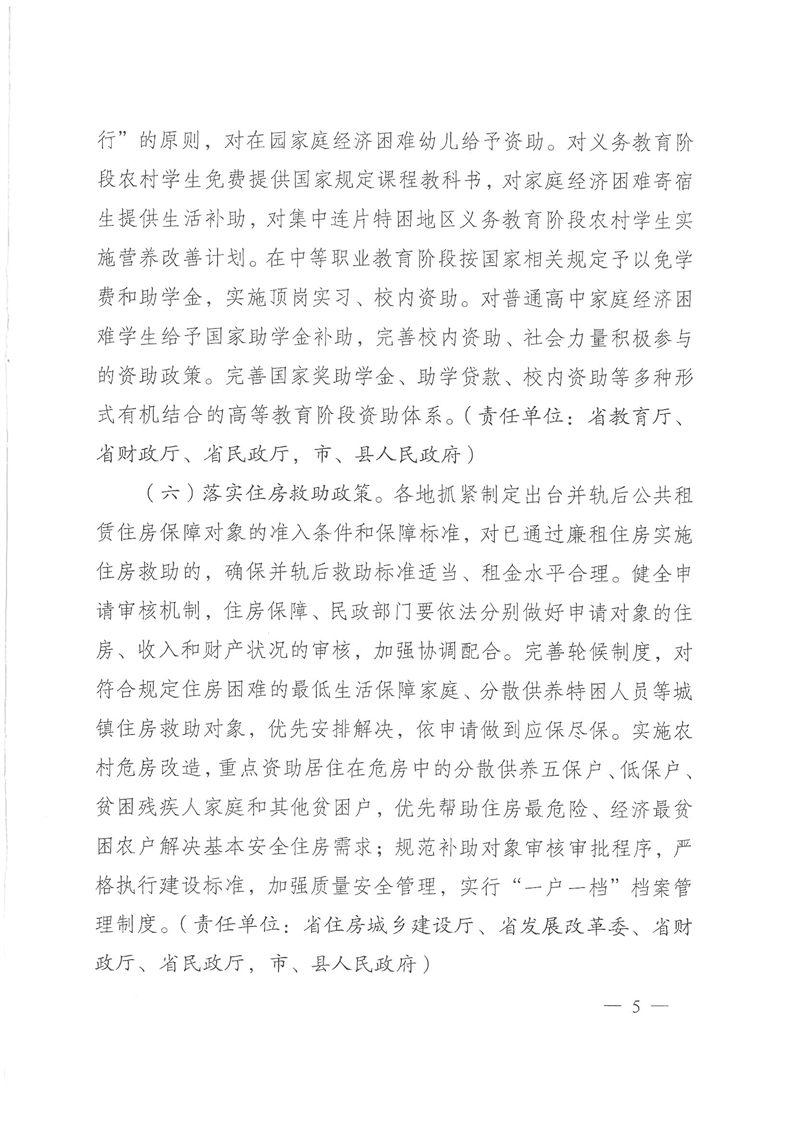 行”的原则，对在园家庭经济困难幼儿给予资助。对义务教育阶段农村学生免费提供国家规定课程教科书，对家庭经济困难寄宿生提供生活补助，对集中连片特困地区义务教育阶段农村学生实施营养改善计划。在中等职业教育阶段按国家相关规定予以免学费和助学金，实施顶岗实习、校内资助。对普通高中家庭经济困难学生给予国家助学金补助，完善校内资助、社会力量积极参与的资助政策。完善国家奖助学金、助学贷款、校内资助等多种形式有机结合的高等教育阶段资助体系。（责任单位：省教育厅、省财政厅、省民政厅，市、县人民政府）

（六）落实住房救助政策。各地抓紧制定出台并轨后公共租赁住房保障对象的准入条件和保障标准，对已通过廉租住房实施住房救助的，确保并轨后救助标准适当、租金水平合理。健全申请审核机制，住房保障、民政部门要依法分别做好申请对象的住房、收入和财产状况的审核，加强协调配合。完善轮候制度，对符合规定住房困难的最低生活保障家庭、分散供养特困人员等城镇住房救助对象，优先安排解决，依申请做到应保尽保。实施农村危房改造，重点资助居住在危房中的分散供养五保户、低保户、贫困残疾人家庭和其他贫困户，优先帮助住房最危险、经济最贫困农户解决基本安全住房需求；规范补助对象审核审批程序，严格执行建设标准，加强质量安全管理，实行“一户一档”档案管理制度。（责任单位：省住房城乡建设厅、省发展改革委、省财政厅、省民政厅，市、县人民政府）

— 5 —